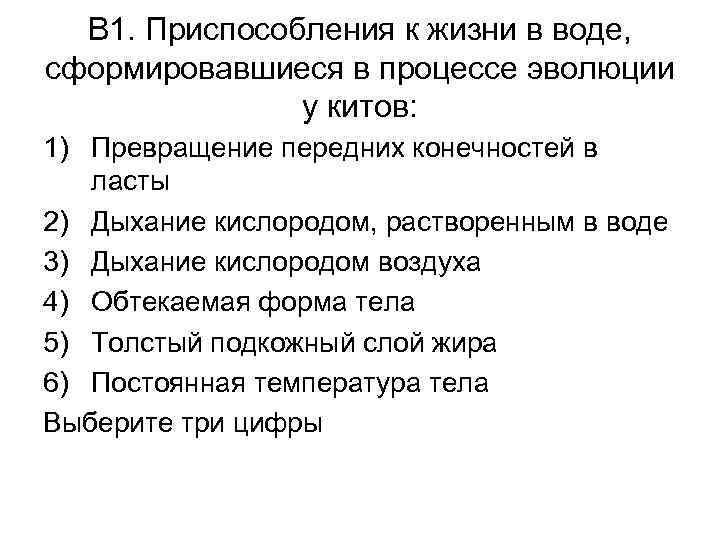 В1. Приспособления к жизни в воде, сформировавшиеся в процессе эволюции у китов:

1) Превращение передних конечностей в ласты
2) Дыхание кислородом, растворенным в воде
3) Дыхание кислородом воздуха
4) Обтекаемая форма тела
5) Толстый подкожный слой жира
6) Постоянная температура тела

Выберите три цифры